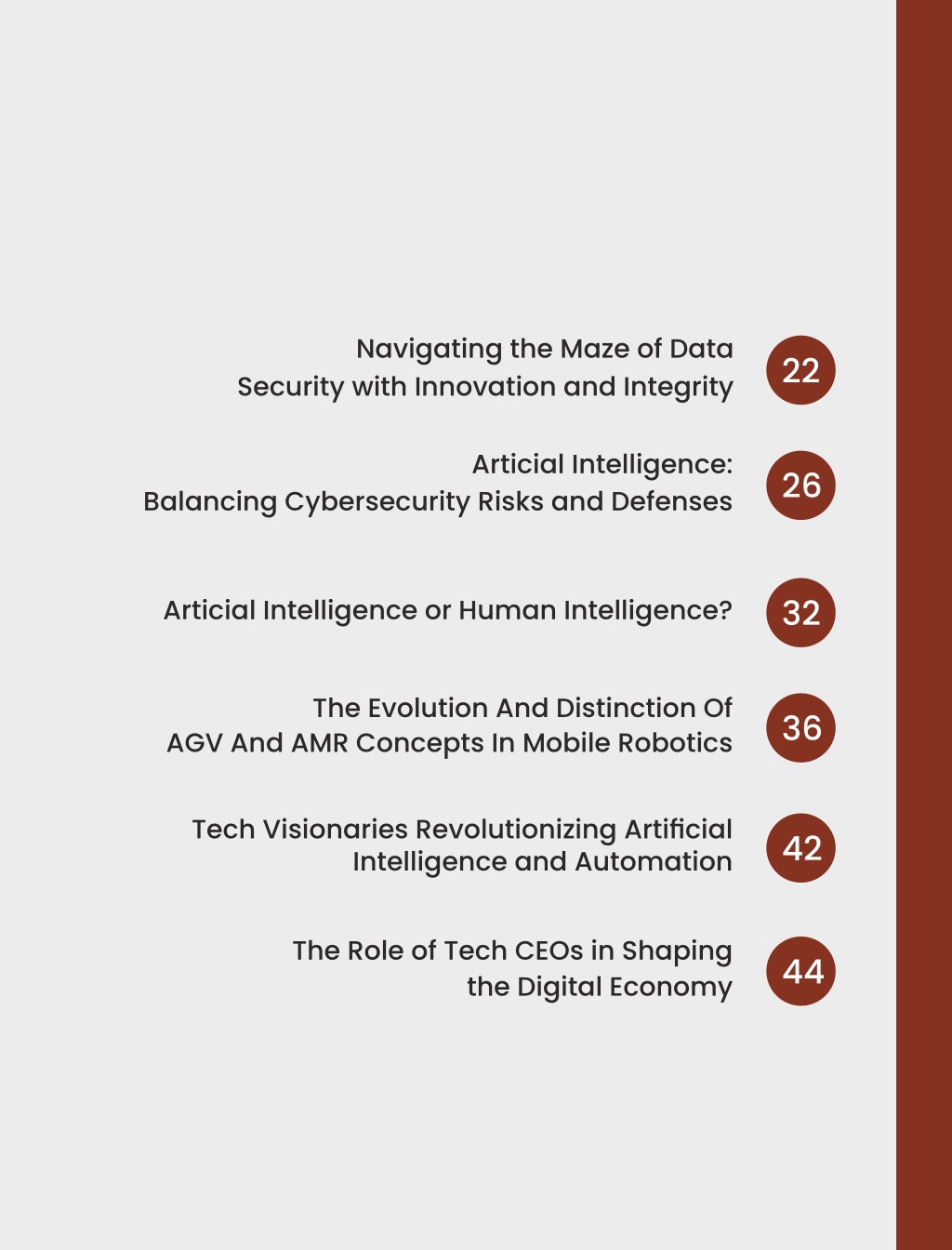 Navigating the Maze of Data Security with Innovation and Integrity
22

Articial Intelligence: Balancing Cybersecurity Risks and Defenses
26

Articial Intelligence or Human Intelligence?
32

The Evolution And Distinction Of AGV And AMR Concepts In Mobile Robotics
36

Tech Visionaries Revolutionizing Artificial Intelligence and Automation
42

The Role of Tech CEOs in Shaping the Digital Economy
44